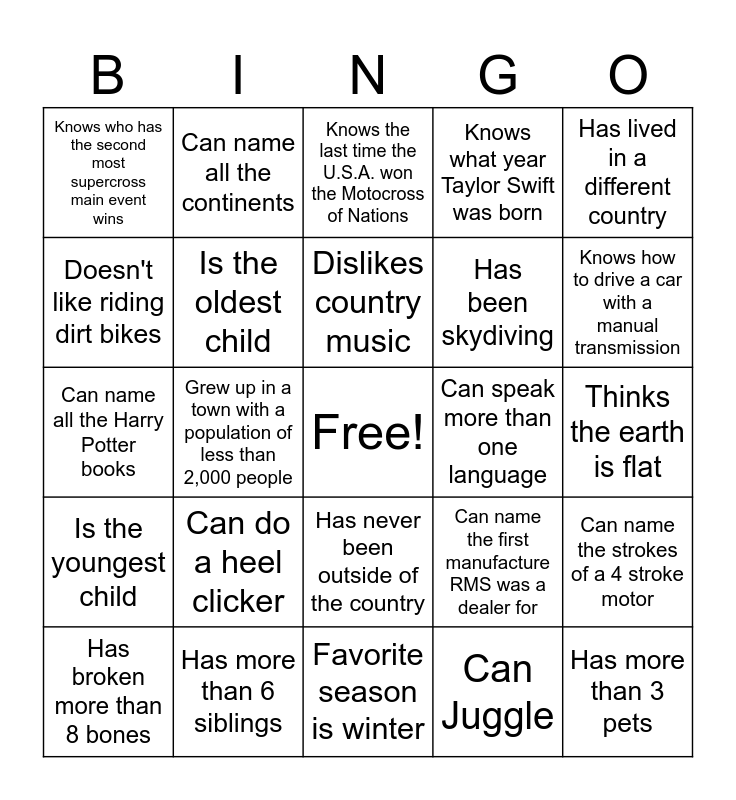 | B | I | N | G | O |
|---|---|---|---|---|
| Knows who has the second most supercross main event wins | Can name all the continents | Knows the last time the U.S.A. won the Motocross of Nations | Knows what year Taylor Swift was born | Has lived in a different country |
| Doesn't like riding dirt bikes | Is the oldest child | Dislikes country music | Has been skydiving | Knows how to drive a car with a manual transmission |
| Can name all the Harry Potter books | Grew up in a town with a population of less than 2,000 people | Free! | Can speak more than one language | Thinks the earth is flat |
| Is the youngest child | Can do a heel clicker | Has never been outside of the country | Can name the first manufacture RMS was a dealer for | Can name the strokes of a 4 stroke motor |
| Has broken more than 8 bones | Has more than 6 siblings | Favorite season is winter | Can Juggle | Has more than 3 pets |